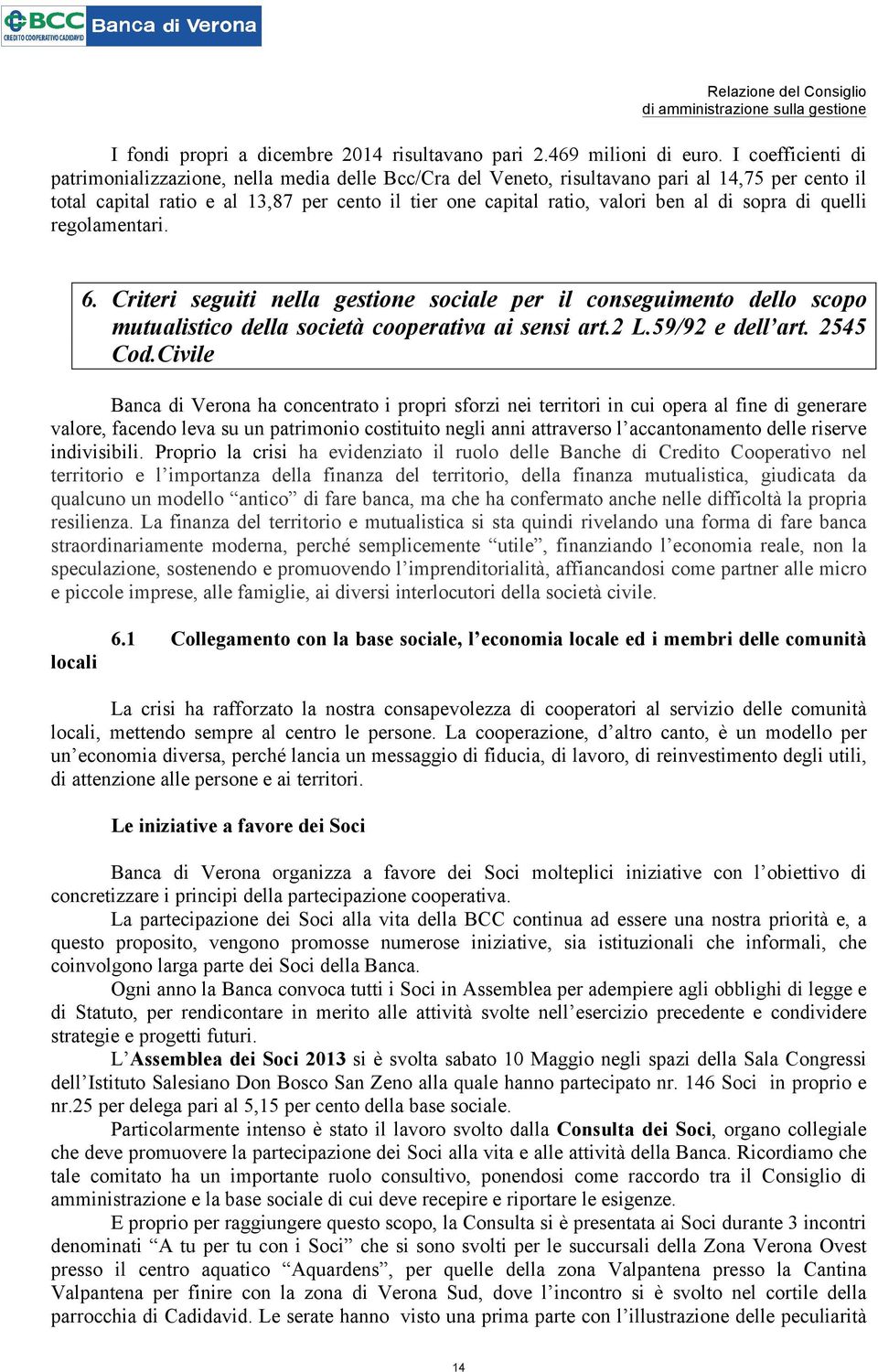 BCC CREDITO COOPERATIVO CADIDAVID Banca di Verona

Relazione del Consiglio
di amministrazione sulla gestione

I fondi propri a dicembre 2014 risultavano pari 2.469 milioni di euro. I coefficienti di patrimonializzazione, nella media delle Bcc/Cra del Veneto, risultavano pari al 14,75 per cento il total capital ratio e al 13,87 per cento il tier one capital ratio, valori ben al di sopra di quelli regolamentari.

6. Criteri seguiti nella gestione sociale per il conseguimento dello scopo mutualistico della società cooperativa ai sensi art.2 L.59/92 e dell'art. 2545 Cod.Civile

Banca di Verona ha concentrato i propri sforzi nei territori in cui opera al fine di generare valore, facendo leva su un patrimonio costituito negli anni attraverso l'accantonamento delle riserve indivisibili. Proprio la crisi ha evidenziato il ruolo delle Banche di Credito Cooperativo nel territorio e l'importanza della finanza del territorio, della finanza mutualistica, giudicata da qualcuno un modello "antico" di fare banca, ma che ha confermato anche nelle difficoltà la propria resilienza. La finanza del territorio e mutualistica si sta quindi rivelando una forma di fare banca straordinariamente moderna, perché semplicemente "utile", finanziando l'economia reale, non la speculazione, sostenendo e promuovendo l'imprenditorialità, affiancandosi come partner alle micro e piccole imprese, alle famiglie, ai diversi interlocutori della società civile.

6.1 Collegamento con la base sociale, l'economia locale ed i membri delle comunità locali

La crisi ha rafforzato la nostra consapevolezza di cooperatori al servizio delle comunità locali, mettendo sempre al centro le persone. La cooperazione, d'altro canto, è un modello per un'economia diversa, perché lancia un messaggio di fiducia, di lavoro, di reinvestimento degli utili, di attenzione alle persone e ai territori.

Le iniziative a favore dei Soci

Banca di Verona organizza a favore dei Soci molteplici iniziative con l'obiettivo di concretizzare i principi della partecipazione cooperativa.

La partecipazione dei Soci alla vita della BCC continua ad essere una nostra priorità e, a questo proposito, vengono promosse numerose iniziative, sia istituzionali che informali, che coinvolgono larga parte dei Soci della Banca.

Ogni anno la Banca convoca tutti i Soci in Assemblea per adempiere agli obblighi di legge e di Statuto, per rendicontare in merito alle attività svolte nell'esercizio precedente e condividere strategie e progetti futuri.

L'Assemblea dei Soci 2013 si è svolta sabato 10 Maggio negli spazi della Sala Congressi dell'Istituto Salesiano Don Bosco San Zeno alla quale hanno partecipato nr. 146 Soci in proprio e nr.25 per delega pari al 5,15 per cento della base sociale.

Particolarmente intenso è stato il lavoro svolto dalla Consulta dei Soci, organo collegiale che deve promuovere la partecipazione dei Soci alla vita e alle attività della Banca. Ricordiamo che tale comitato ha un importante ruolo consultivo, ponendosi come raccordo tra il Consiglio di amministrazione e la base sociale di cui deve recepire e riportare le esigenze.

E proprio per raggiungere questo scopo, la Consulta si è presentata ai Soci durante 3 incontri denominati "A tu per tu con i Soci" che si sono svolti per le succursali della Zona Verona Ovest presso il centro aquatico "Aquardens", per quelle della zona Valpantena presso la Cantina Valpantena per finire con la zona di Verona Sud, dove l'incontro si è svolto nel cortile della parrocchia di Cadidavid. Le serate hanno visto una prima parte con l'illustrazione delle peculiarità

14